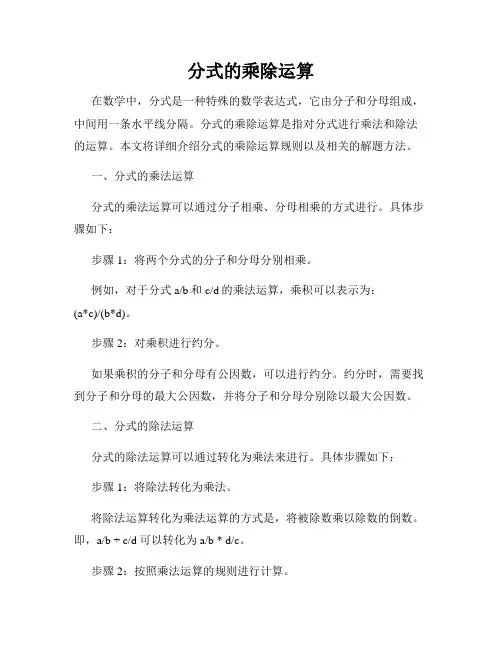 分式的乘除运算

在数学中，分式是一种特殊的数学表达式，它由分子和分母组成，中间用一条水平线分隔。分式的乘除运算是指对分式进行乘法和除法的运算。本文将详细介绍分式的乘除运算规则以及相关的解题方法。

一、分式的乘法运算

分式的乘法运算可以通过分子相乘、分母相乘的方式进行。具体步骤如下：

步骤 1：将两个分式的分子和分母分别相乘。

例如，对于分式 a/b 和 c/d 的乘法运算，乘积可以表示为：(a*c)/(b*d)。

步骤 2：对乘积进行约分。

如果乘积的分子和分母有公因数，可以进行约分。约分时，需要找到分子和分母的最大公因数，并将分子和分母分别除以最大公因数。

二、分式的除法运算

分式的除法运算可以通过转化为乘法来进行。具体步骤如下：

步骤 1：将除法转化为乘法。

将除法运算转化为乘法运算的方式是，将被除数乘以除数的倒数。即，a/b ÷ c/d 可以转化为 a/b * d/c。

步骤 2：按照乘法运算的规则进行计算。